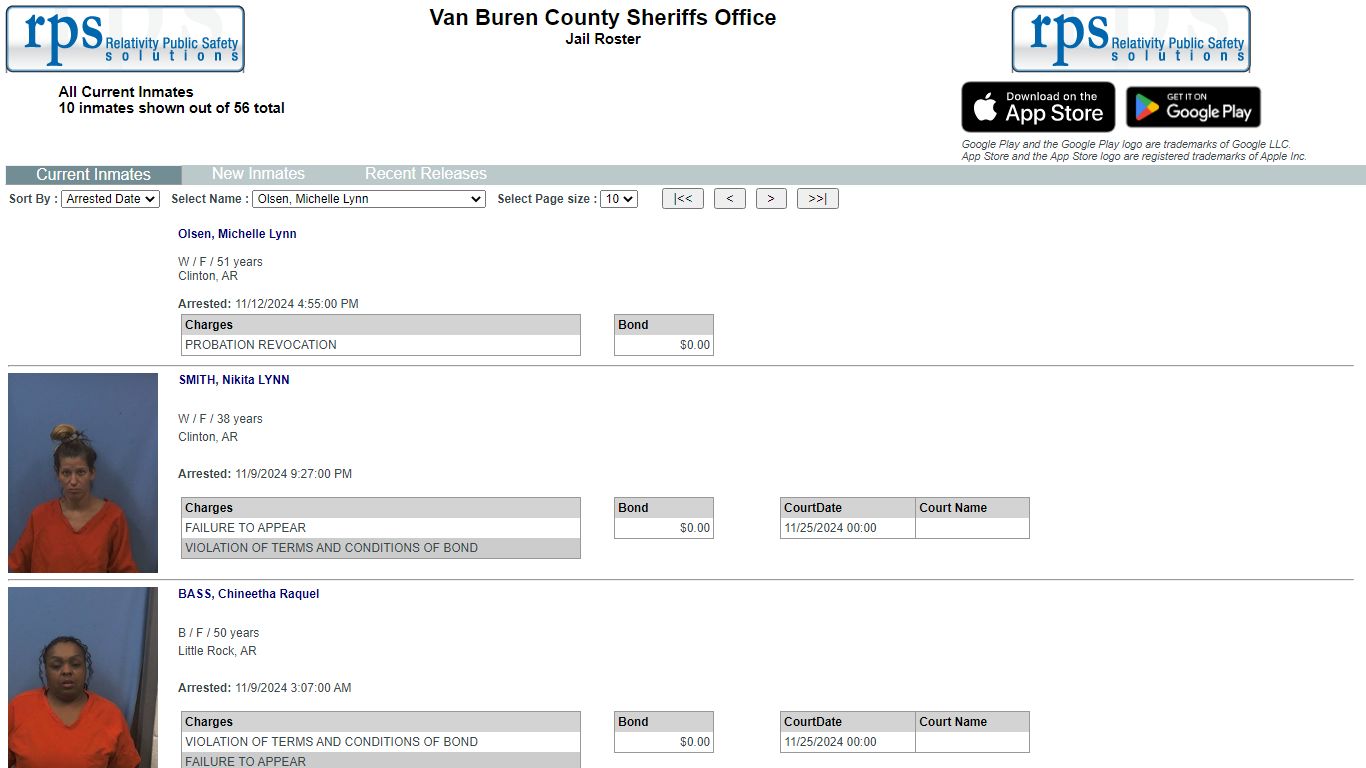 rps Relativity Public Safety solutions

Van Buren County Sheriffs Office
Jail Roster

rps Relativity Public Safety solutions

All Current Inmates
10 inmates shown out of 56 total

Download on the App Store

GET IT ON Google Play

Google Play and the Google Play logo are trademarks of Google LLC.
App Store and the App Store logo are registered trademarks of Apple Inc.

Current Inmates New Inmates Recent Releases

Sort By : Arrested Date Select Name : Olsen, Michelle Lynn Select Page size : 10 |<< < > >>|

Olsen, Michelle Lynn

W / F / 51 years
Clinton, AR

Arrested: 11/12/2024 4:55:00 PM

| Charges |
|---|
| PROBATION REVOCATION |

| Bond |
|---|
| $0.00 |

SMITH, Nikita LYNN

W / F / 38 years
Clinton, AR

Arrested: 11/9/2024 9:27:00 PM

| Charges |
|---|
| FAILURE TO APPEAR |
| VIOLATION OF TERMS AND CONDITIONS OF BOND |

| Bond |
|---|
| $0.00 |

| CourtDate | Court Name |
|---|---|
| 11/25/2024 00:00 | |

BASS, Chineetha Raquel

B / F / 50 years
Little Rock, AR

Arrested: 11/9/2024 3:07:00 AM

| Charges |
|---|
| VIOLATION OF TERMS AND CONDITIONS OF BOND |
| FAILURE TO APPEAR |

| Bond |
|---|
| $0.00 |

| CourtDate | Court Name |
|---|---|
| 11/25/2024 00:00 | |